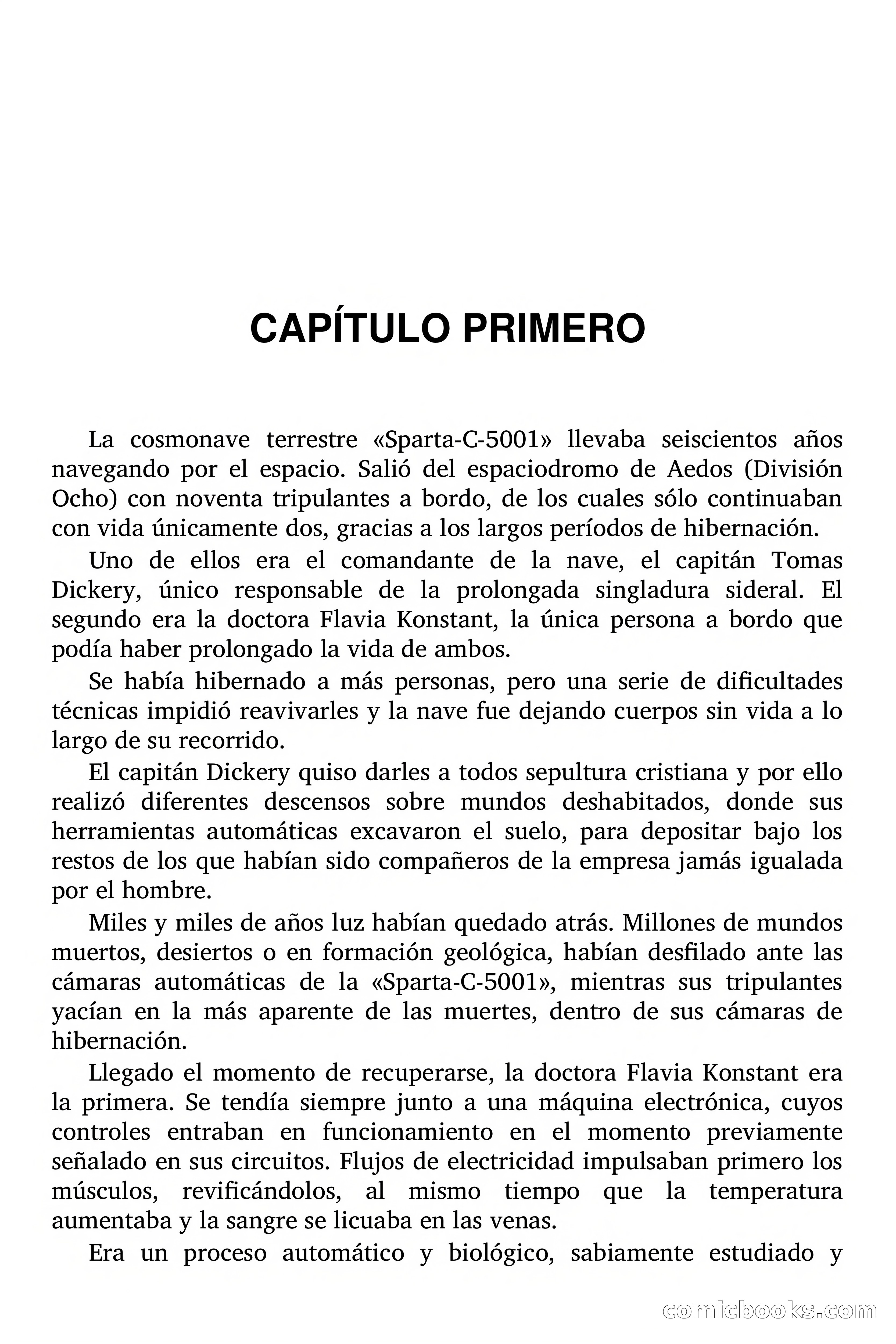 CAPÍTULO PRIMERO

La cosmonave terrestre «Sparta-C-5001» llevaba seiscientos años navegando por el espacio. Salió del espaciodromo de Aedos (División Ocho) con noventa tripulantes a bordo, de los cuales sólo continuaban con vida únicamente dos, gracias a los largos períodos de hibernación.

Uno de ellos era el comandante de la nave, el capitán Tomas Dickery, único responsable de la prolongada singladura sideral. El segundo era la doctora Flavia Konstant, la única persona a bordo que podía haber prolongado la vida de ambos.

Se había hibernado a más personas, pero una serie de dificultades técnicas impidió reavivarles y la nave fue dejando cuerpos sin vida a lo largo de su recorrido.

El capitán Dickery quiso darles a todos sepultura cristiana y por ello realizó diferentes descensos sobre mundos deshabitados, donde sus herramientas automáticas excavaron el suelo, para depositar bajo los restos de los que habían sido compañeros de la empresa jamás igualada por el hombre.

Miles y miles de años luz habían quedado atrás. Millones de mundos muertos, desiertos o en formación geológica, habían desfilado ante las cámaras automáticas de la «Sparta-C-5001», mientras sus tripulantes yacían en la más aparente de las muertes, dentro de sus cámaras de hibernación.

Llegado el momento de recuperarse, la doctora Flavia Konstant era la primera. Se tendía siempre junto a una máquina electrónica, cuyos controles entraban en funcionamiento en el momento previamente señalado en sus circuitos. Flujos de electricidad impulsaban primero los músculos, revificándolos, al mismo tiempo que la temperatura aumentaba y la sangre se licuaba en las venas.

Era un proceso automático y biológico, sabiamente estudiado y

comicbooks.com